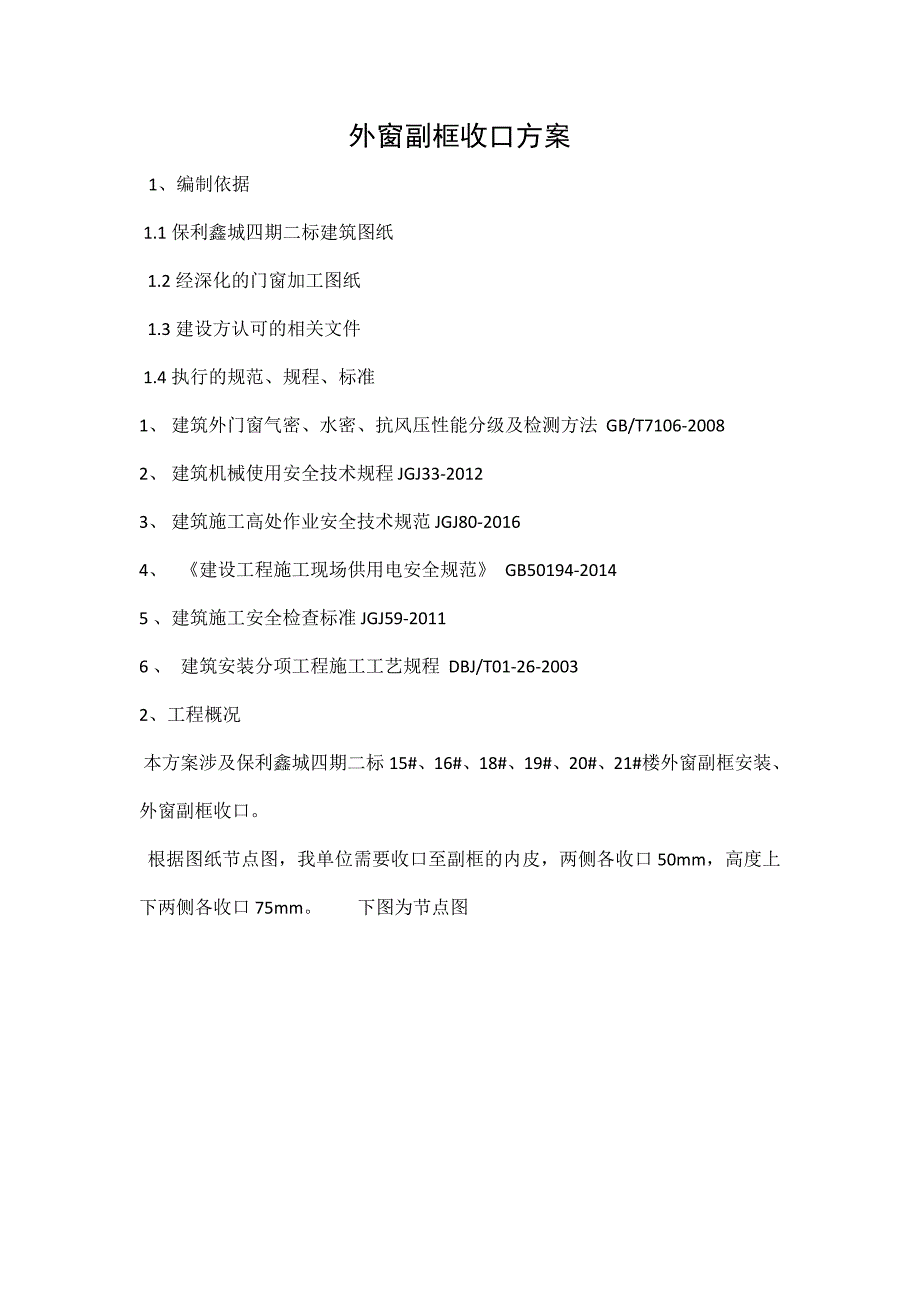 外窗副框收口方案

1、编制依据

1.1 保利鑫城四期二标建筑图纸

1.2 经深化的门窗加工图纸

1.3 建设方认可的相关文件

1.4 执行的规范、规程、标准

1、 建筑外门窗气密、水密、抗风压性能分级及检测方法 GB/T7106-2008

2、 建筑机械使用安全技术规程 JGJ33-2012

3、 建筑施工高处作业安全技术规范 JGJ80-2016

4、 《建设工程施工现场供用电安全规范》 GB50194-2014

5 、建筑施工安全检查标准 JGJ59-2011

6 、 建筑安装分项工程施工工艺规程 DBJ/T01-26-2003

2、工程概况

本方案涉及保利鑫城四期二标 15#、16#、18#、19#、20#、21#楼外窗副框安装、外窗副框收口。

根据图纸节点图，我单位需要收口至副框的内皮，两侧各收口 50mm，高度上下两侧各收口 75mm。 下图为节点图